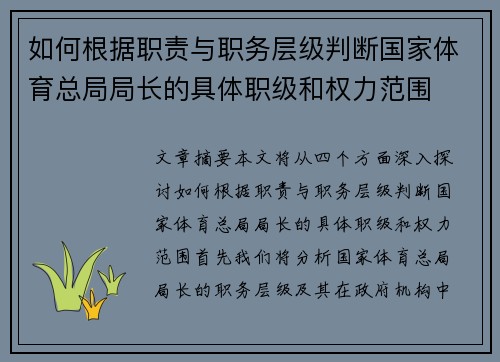 如何根据职责与职务层级判断国家体育总局局长的具体职级和权力范围

文章摘要本文将从四个方面深入探讨如何根据职责与职务层级判断国家体育总局局长的具体职级和权力范围首先我们将分析国家体育总局局长的职务层级及其在政府机构中